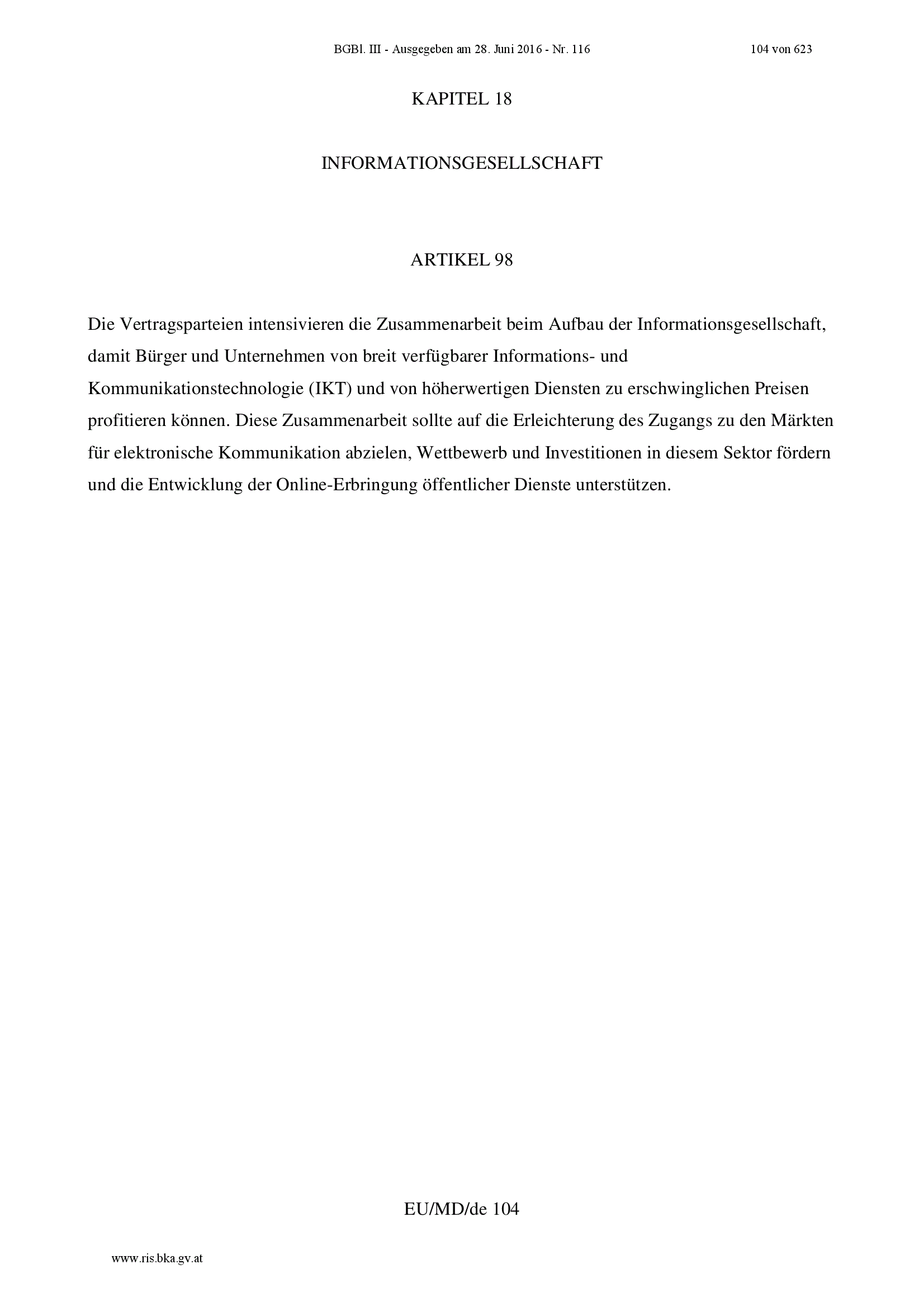 BGBl. III - Ausgegeben am 28. Juni 2016 - Nr. 116

104 von 623

KAPITEL 18

INFORMATIONSGESELLSCHAFT

ARTIKEL 98

Die Vertragsparteien intensivieren die Zusammenarbeit beim Aufbau der Informationsgesellschaft, damit Bürger und Unternehmen von breit verfügbarer Informations- und Kommunikationstechnologie (IKT) und von höherwertigen Diensten zu erschwinglichen Preisen profitieren können. Diese Zusammenarbeit sollte auf die Erleichterung des Zugangs zu den Märkten für elektronische Kommunikation abzielen, Wettbewerb und Investitionen in diesem Sektor fördern und die Entwicklung der Online-Erbringung öffentlicher Dienste unterstützen.

EU/MD/de 104

www.ris.bka.gv.at